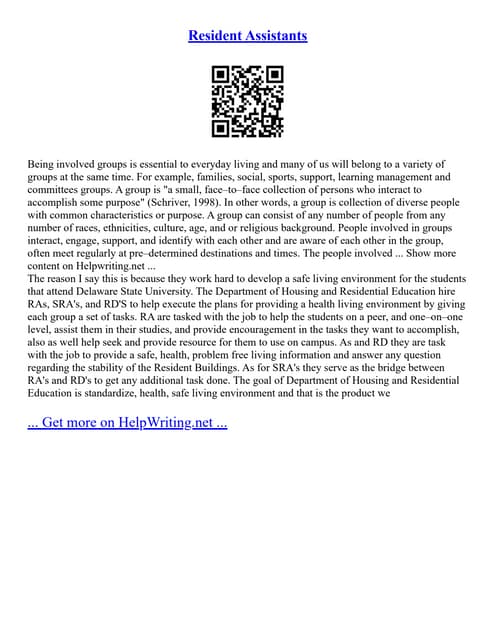 Resident Assistants

Being involved groups is essential to everyday living and many of us will belong to a variety of groups at the same time. For example, families, social, sports, support, learning management and committees groups. A group is "a small, face–to–face collection of persons who interact to accomplish some purpose" (Schriver, 1998). In other words, a group is collection of diverse people with common characteristics or purpose. A group can consist of any number of people from any number of races, ethnicities, culture, age, and or religious background. People involved in groups interact, engage, support, and identify with each other and are aware of each other in the group, often meet regularly at pre–determined destinations and times. The people involved ... Show more content on Helpwriting.net ...
The reason I say this is because they work hard to develop a safe living environment for the students that attend Delaware State University. The Department of Housing and Residential Education hire RAs, SRA's, and RD'S to help execute the plans for providing a health living environment by giving each group a set of tasks. RA are tasked with the job to help the students on a peer, and one–on–one level, assist them in their studies, and provide encouragement in the tasks they want to accomplish, also as well help seek and provide resource for them to use on campus. As and RD they are task with the job to provide a safe, health, problem free living information and answer any question regarding the stability of the Resident Buildings. As for SRA's they serve as the bridge between RA's and RD's to get any additional task done. The goal of Department of Housing and Residential Education is standardize, health, safe living environment and that is the product we

... Get more on HelpWriting.net ...